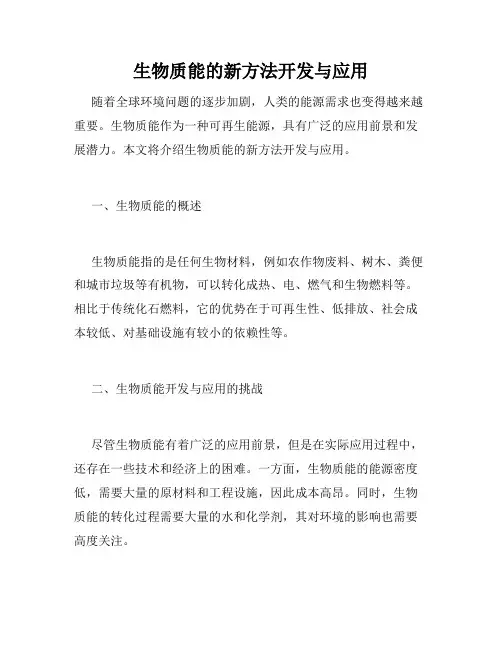 生物质能的新方法开发与应用

随着全球环境问题的逐步加剧，人类的能源需求也变得越来越重要。生物质能作为一种可再生能源，具有广泛的应用前景和发展潜力。本文将介绍生物质能的新方法开发与应用。

一、生物质能的概述

生物质能指的是任何生物材料，例如农作物废料、树木、粪便和城市垃圾等有机物，可以转化成热、电、燃气和生物燃料等。相比于传统化石燃料，它的优势在于可再生性、低排放、社会成本较低、对基础设施有较小的依赖性等。

二、生物质能开发与应用的挑战

尽管生物质能有着广泛的应用前景，但是在实际应用过程中，还存在一些技术和经济上的困难。一方面，生物质能的能源密度低，需要大量的原材料和工程设施，因此成本高昂。同时，生物质能的转化过程需要大量的水和化学剂，其对环境的影响也需要高度关注。